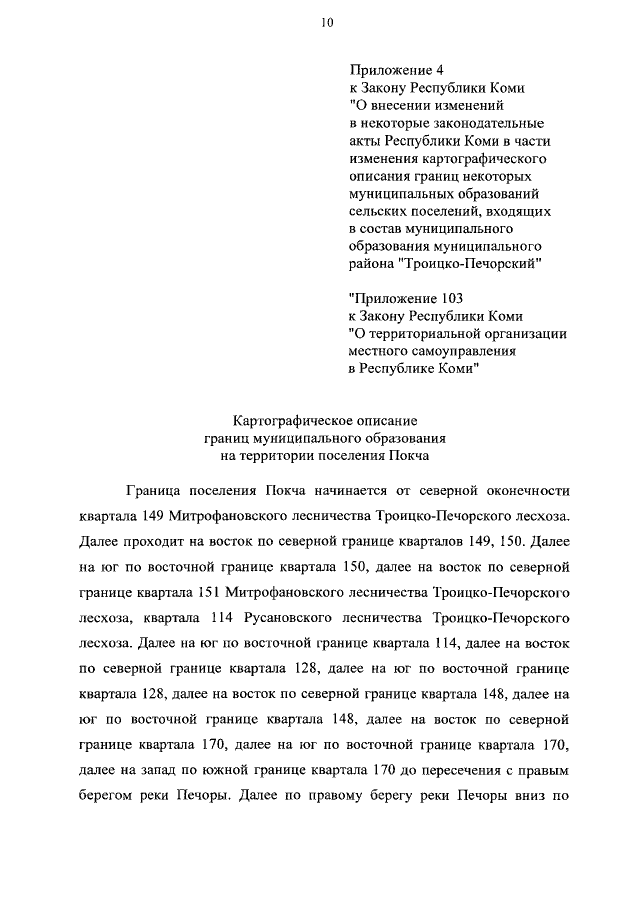 10

Приложение 4
к Закону Республики Коми
"О внесении изменений
в некоторые законодательные
акты Республики Коми в части
изменения картографического
описания границ некоторых
муниципальных образований
сельских поселений, входящих
в состав муниципального
образования муниципального
района "Троицко-Печорский"

"Приложение 103
к Закону Республики Коми
"О территориальной организации
местного самоуправления
в Республике Коми"

Картографическое описание
границ муниципального образования
на территории поселения Покча

Граница поселения Покча начинается от северной оконечности квартала 149 Митрофановского лесничества Троицко-Печорского лесхоза. Далее проходит на восток по северной границе кварталов 149, 150. Далее на юг по восточной границе квартала 150, далее на восток по северной границе квартала 151 Митрофановского лесничества Троицко-Печорского лесхоза, квартала 114 Русановского лесничества Троицко-Печорского лесхоза. Далее на юг по восточной границе квартала 114, далее на восток по северной границе квартала 128, далее на юг по восточной границе квартала 128, далее на восток по северной границе квартала 148, далее на юг по восточной границе квартала 148, далее на восток по северной границе квартала 170, далее на юг по восточной границе квартала 170, далее на запад по южной границе квартала 170 до пересечения с правым берегом реки Печоры. Далее по правому берегу реки Печоры вниз по